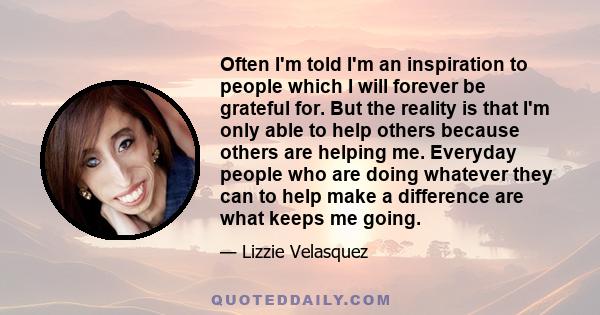 Often I'm told I'm an inspiration to people which I will forever be grateful for. But the reality is that I'm only able to help others because others are helping me. Everyday people who are doing whatever they can to help make a difference are what keeps me going.

— Lizzie Velasquez

QUOTEDDAILY.COM